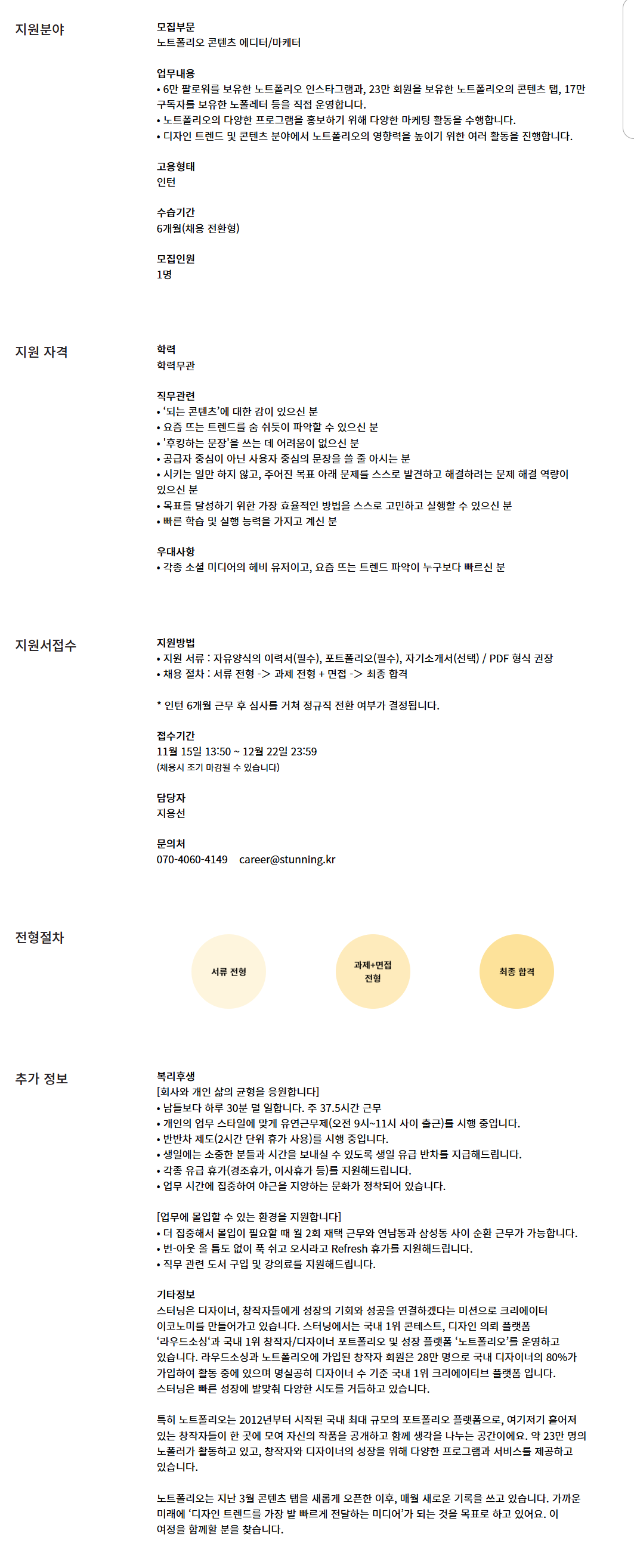 지원분야

모집부문
노트폴리오 콘텐츠 에디터/마케터

업무내용
• 6만 팔로워를 보유한 노트폴리오 인스타그램과, 23만 회원을 보유한 노트폴리오의 콘텐츠 탭, 17만 구독자를 보유한 노폴레터 등을 직접 운영합니다.
• 노트폴리오의 다양한 프로그램을 홍보하기 위해 다양한 마케팅 활동을 수행합니다.
• 디자인 트렌드 및 콘텐츠 분야에서 노트폴리오의 영향력을 높이기 위한 여러 활동을 진행합니다.

고용형태
인턴

수습기간
6개월(채용 전환형)

모집인원
1명

지원 자격

학력
학력무관

직무관련
• '되는 콘텐츠'에 대한 감이 있으신 분
• 요즘 뜨는 트렌드를 숨 쉬듯이 파악할 수 있으신 분
• '후킹하는 문장'을 쓰는 데 어려움이 없으신 분
• 공급자 중심이 아닌 사용자 중심의 문장을 쓸 줄 아시는 분
• 시키는 일만 하지 않고, 주어진 목표 아래 문제를 스스로 발견하고 해결하려는 문제 해결 역량이 있으신 분
• 목표를 달성하기 위한 가장 효율적인 방법을 스스로 고민하고 실행할 수 있으신 분
• 빠른 학습 및 실행 능력을 가지고 계신 분

우대사항
• 각종 소셜 미디어의 헤비 유저이고, 요즘 뜨는 트렌드 파악이 누구보다 빠르신 분

지원서접수

지원방법
• 지원 서류 : 자유양식의 이력서(필수), 포트폴리오(필수), 자기소개서(선택) / PDF 형식 권장
• 채용 절차 : 서류 전형 -> 과제 전형 + 면접 -> 최종 합격

* 인턴 6개월 근무 후 심사를 거쳐 정규직 전환 여부가 결정됩니다.

접수기간
11월 15일 13:50 ~ 12월 22일 23:59
(채용시 조기 마감될 수 있습니다)

담당자
지용선

문의처
070-4060-4149 career@stunning.kr

전형절차

서류 전형

과제+면접 전형

최종 합격

추가 정보

복리후생
[회사와 개인 삶의 균형을 응원합니다]
• 남들보다 하루 30분 덜 일합니다. 주 37.5시간 근무
• 개인의 업무 스타일에 맞게 유연근무제(오전 9시~11시 사이 출근)를 시행 중입니다.
• 반반차 제도(2시간 단위 휴가 사용)를 시행 중입니다.
• 생일에는 소중한 분들과 시간을 보내실 수 있도록 생일 유급 반차를 지급해드립니다.
• 각종 유급 휴가(경조휴가, 이사휴가 등)를 지원해드립니다.
• 업무 시간에 집중하여 야근을 지양하는 문화가 정착되어 있습니다.

[업무에 몰입할 수 있는 환경을 지원합니다]
• 더 집중해서 몰입이 필요할 때 월 2회 재택 근무와 연남동과 삼성동 사이 순환 근무가 가능합니다.
• 번-아웃 올 틈도 없이 푹 쉬고 오시라고 Refresh 휴가를 지원해드립니다.
• 직무 관련 도서 구입 및 강의료를 지원해드립니다.

기타정보
스터닝은 디자이너, 창작자들에게 성장의 기회와 성공을 연결하겠다는 미션으로 크리에이터 이코노미를 만들어가고 있습니다. 스터닝에서는 국내 1위 콘테스트, 디자인 의뢰 플랫폼 '라우드소싱'과 국내 1위 창작자/디자이너 포트폴리오 및 성장 플랫폼 '노트폴리오'를 운영하고 있습니다. 라우드소싱과 노트폴리오에 가입된 창작자 회원은 28만 명으로 국내 디자이너의 80%가 가입하여 활동 중에 있으며 명실공히 디자이너 수 기준 국내 1위 크리에이티브 플랫폼 입니다. 스터닝은 빠른 성장에 발맞춰 다양한 시도를 거듭하고 있습니다.

특히 노트폴리오는 2012년부터 시작된 국내 최대 규모의 포트폴리오 플랫폼으로, 여기저기 흩어져 있는 창작자들이 한 곳에 모여 자신의 작품을 공개하고 함께 생각을 나누는 공간이에요. 약 23만 명의 노폴러가 활동하고 있고, 창작자와 디자이너의 성장을 위해 다양한 프로그램과 서비스를 제공하고 있습니다.

노트폴리오는 지난 3월 콘텐츠 탭을 새롭게 오픈한 이후, 매월 새로운 기록을 쓰고 있습니다. 가까운 미래에 '디자인 트렌드를 가장 발 빠르게 전달하는 미디어'가 되는 것을 목표로 하고 있어요. 이 여정을 함께할 분을 찾습니다.